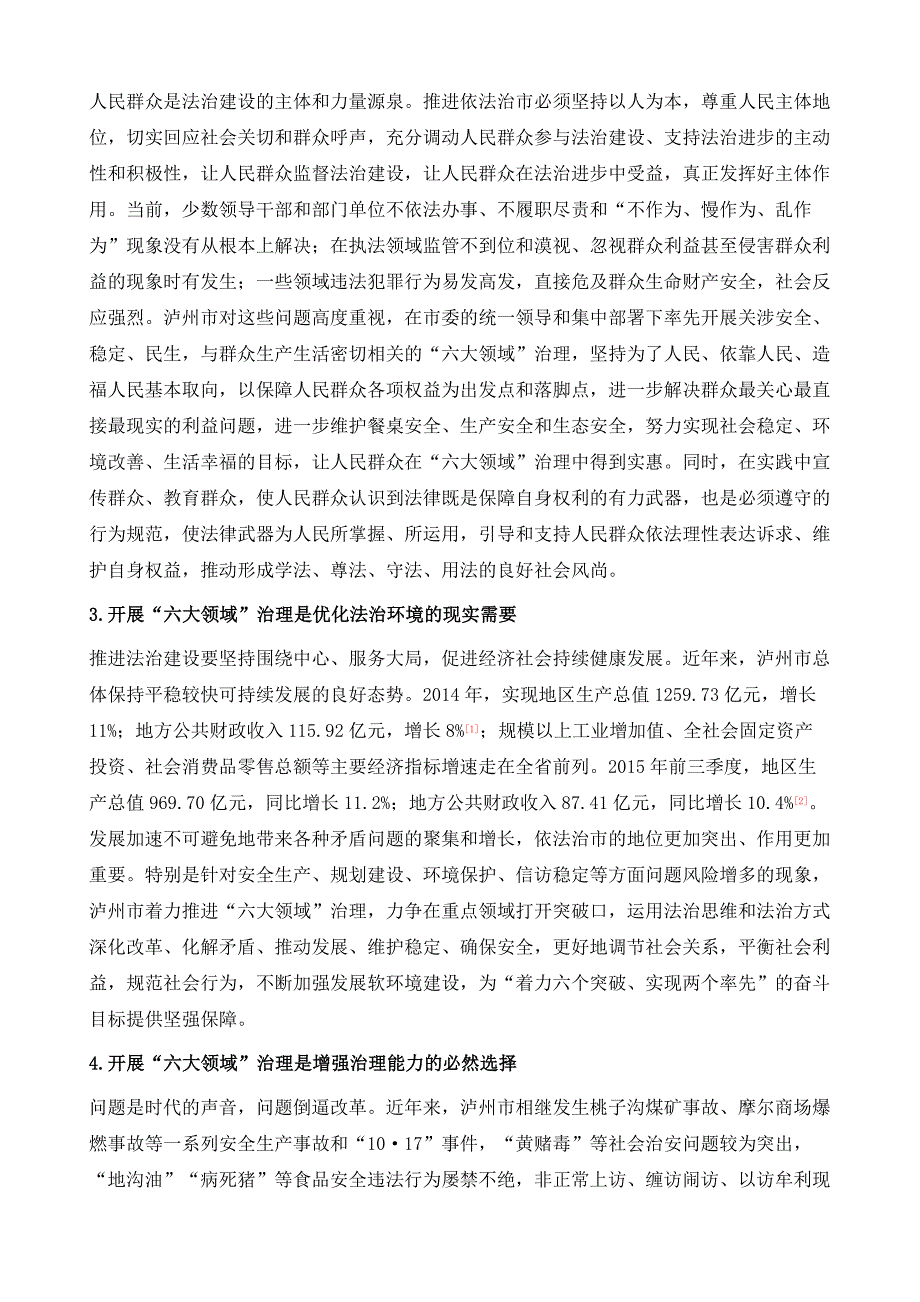 人民群众是法治建设的主体和力量源泉。推进依法治市必须坚持以人为本，尊重人民主体地位，切实回应社会关切和群众呼声，充分调动人民群众参与法治建设、支持法治进步的主动性和积极性，让人民群众监督法治建设，让人民群众在法治进步中受益，真正发挥好主体作用。当前，少数领导干部和部门单位不依法办事、不履职尽责和“不作为、慢作为、乱作为”现象没有从根本上解决；在执法领域监管不到位和漠视、忽视群众利益甚至侵害群众利益的现象时有发生；一些领域违法犯罪行为易发高发，直接危及群众生命财产安全，社会反应强烈。泸州市对这些问题高度重视，在市委的统一领导和集中部署下率先开展关涉安全、稳定、民生，与群众生产生活密切相关的“六大领域”治理，坚持为了人民、依靠人民、造福人民基本取向，以保障人民群众各项权益为出发点和落脚点，进一步解决群众最关心最直接最现实的利益问题，进一步维护餐桌安全、生产安全和生态安全，努力实现社会稳定、环境改善、生活幸福的目标，让人民群众在“六大领域”治理中得到实惠。同时，在实践中宣传群众、教育群众，使人民群众认识到法律既是保障自身权利的有力武器，也是必须遵守的行为规范，使法律武器为人民所掌握、所运用，引导和支持人民群众依法理性表达诉求、维护自身权益，推动形成学法、尊法、守法、用法的良好社会风尚。

3.开展“六大领域”治理是优化法治环境的现实需要

推进法治建设要坚持围绕中心、服务大局，促进经济社会持续健康发展。近年来，泸州市总体保持平稳较快可持续发展的良好态势。2014年，实现地区生产总值1259.73亿元，增长11%；地方公共财政收入115.92亿元，增长8%[1]；规模以上工业增加值、全社会固定资产投资、社会消费品零售总额等主要经济指标增速走在全省前列。2015年前三季度，地区生产总值969.70亿元，同比增长11.2%；地方公共财政收入87.41亿元，同比增长10.4%[2]。发展加速不可避免地带来各种矛盾问题的聚集和增长，依法治市的地位更加突出、作用更加重要。特别是针对安全生产、规划建设、环境保护、信访稳定等方面问题风险增多的现象，泸州市着力推进“六大领域”治理，力争在重点领域打开突破口，运用法治思维和法治方式深化改革、化解矛盾、推动发展、维护稳定、确保安全，更好地调节社会关系，平衡社会利益，规范社会行为，不断加强发展软环境建设，为“着力六个突破、实现两个率先”的奋斗目标提供坚强保障。

4.开展“六大领域”治理是增强治理能力的必然选择

问题是时代的声音，问题倒逼改革。近年来，泸州市相继发生桃子沟煤矿事故、摩尔商场爆燃事故等一系列安全生产事故和“10·17”事件，“黄赌毒”等社会治安问题较为突出，“地沟油”“病死猪”等食品安全违法行为屡禁不绝，非正常上访、缠访闹访、以访牟利现